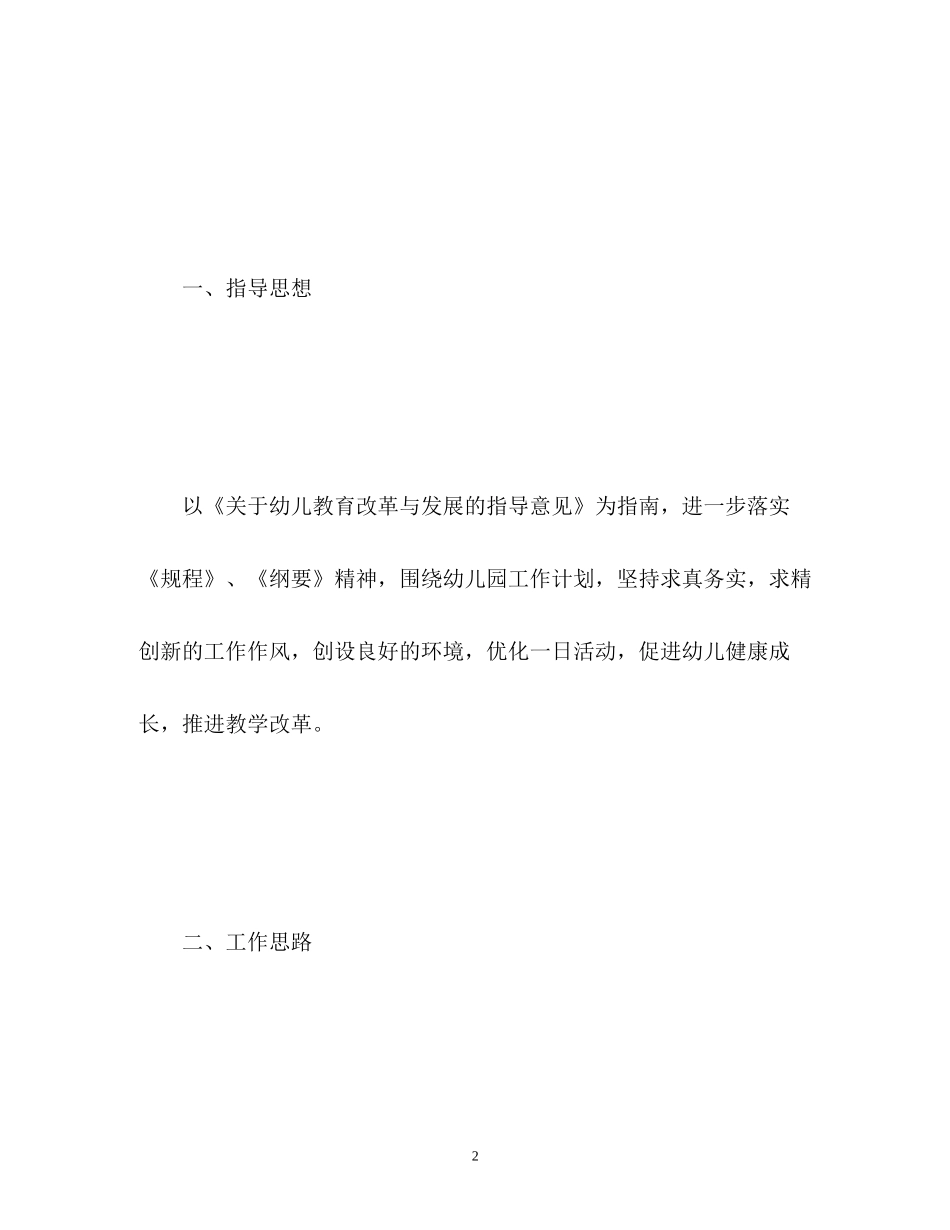 一、指导思想

以《关于幼儿教育改革与发展的指导意见》为指南，进一步落实《规程》、《纲要》精神，围绕幼儿园工作计划，坚持求真务实，求精创新的工作作风，创设良好的环境，优化一日活动，促进幼儿健康成长，推进教学改革。

二、工作思路

2